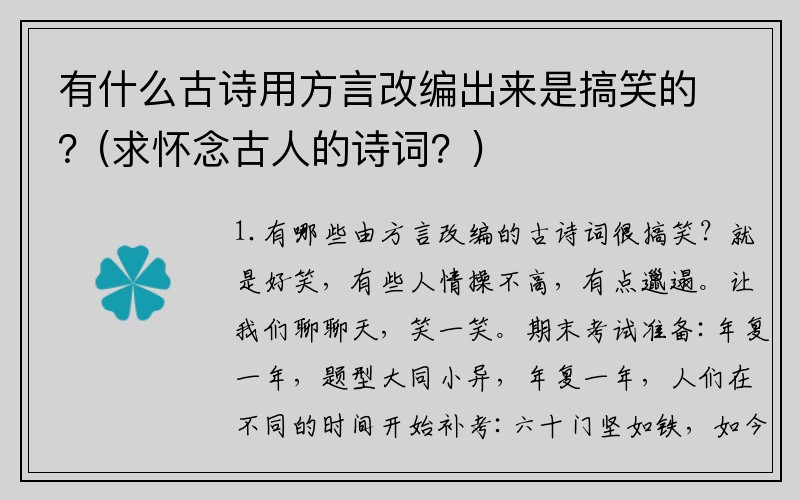 有什么古诗用方言改编出来是搞笑的？(求怀念古人的诗词？)

1. 有哪些由方言改编的古诗词很搞笑？就是好笑，有些人情操不高，有点邋遢。让我们聊聊天，笑一笑。期末考试准备：年复一年，题型大同小异，年复一年，人们在不同的时间开始补考：六十门坚如铁，如今